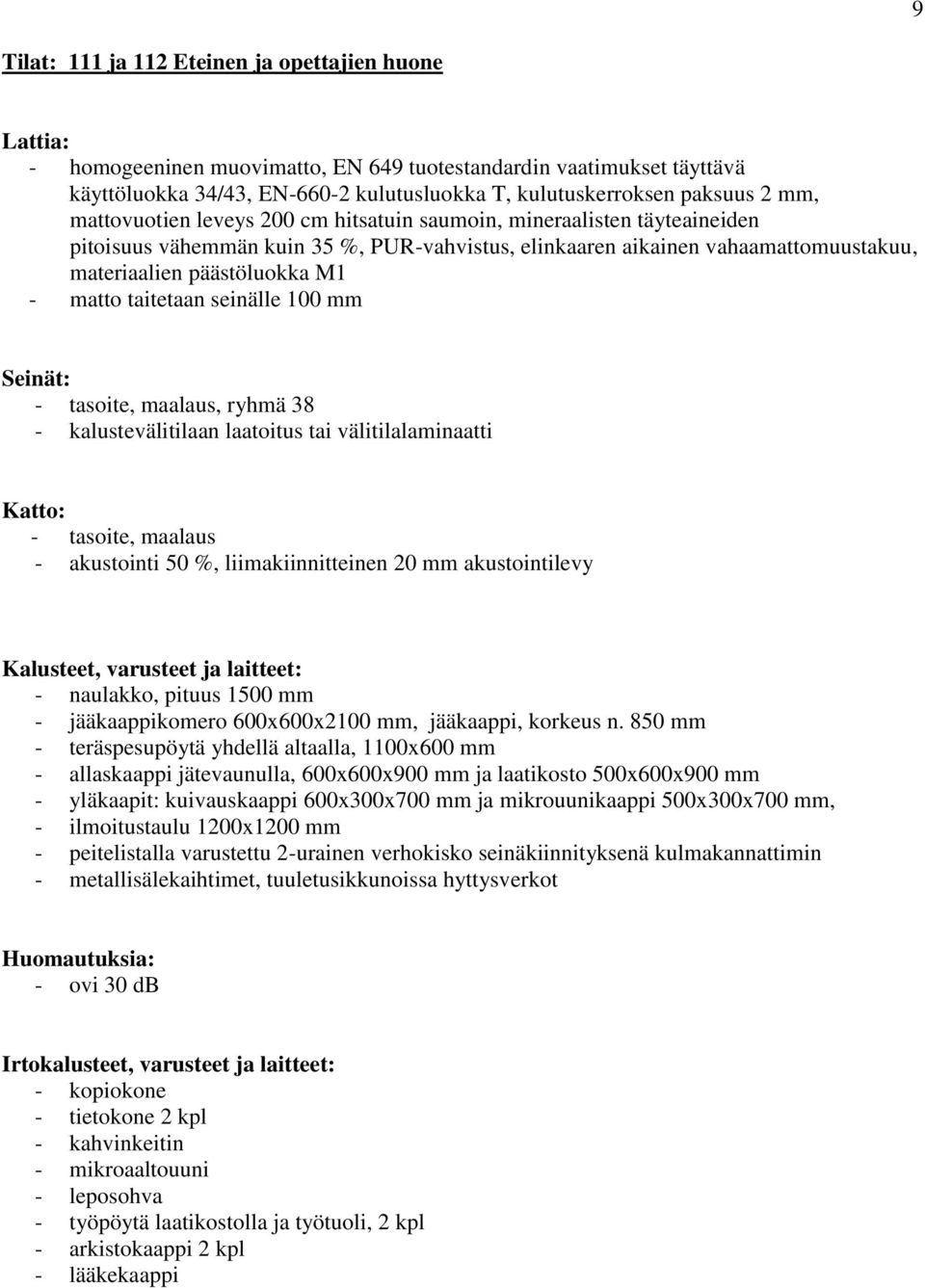 9

Tilat: 111 ja 112 Eteinen ja opettajien huone

Lattia:
- homogeeninen muovimatto, EN 649 tuotestandardin vaatimukset täyttävä käyttöluokka 34/43, EN-660-2 kulutusluokka T, kulutuskerroksen paksuus 2 mm, mattovuotien leveys 200 cm hitsatuin saumoin, mineraalisten täyteaineiden pitoisuus vähemmän kuin 35 %, PUR-vahvistus, elinkaaren aikainen vahaamattomuustakuu, materiaalien päästöluokka M1
- matto taitetaan seinälle 100 mm

Seinät:
- tasoite, maalaus, ryhmä 38
- kalustevälitilaan laatoitus tai välitilalaminaatti

Katto:
- tasoite, maalaus
- akustointi 50 %, liimakiinnitteinen 20 mm akustointilevy

Kalusteet, varusteet ja laitteet:
- naulakko, pituus 1500 mm
- jääkaappikomero 600x600x2100 mm, jääkaappi, korkeus n. 850 mm
- teräspesupöytä yhdellä altaalla, 1100x600 mm
- allaskaappi jätevaunulla, 600x600x900 mm ja laatikosto 500x600x900 mm
- yläkaapit: kuivauskaappi 600x300x700 mm ja mikrouunikaappi 500x300x700 mm,
- ilmoitustaulu 1200x1200 mm
- peitelistalla varustettu 2-urainen verhokisko seinäkiinnityksenä kulmakannattimin
- metallisälekaihtimet, tuuletusikkunoissa hyttysverkot

Huomautuksia:
- ovi 30 dB

Irtokalusteet, varusteet ja laitteet:
- kopiokone
- tietokone 2 kpl
- kahvinkeitin
- mikroaaltouuni
- leposohva
- työpöytä laatikostolla ja työtuoli, 2 kpl
- arkistokaappi 2 kpl
- lääkekaappi